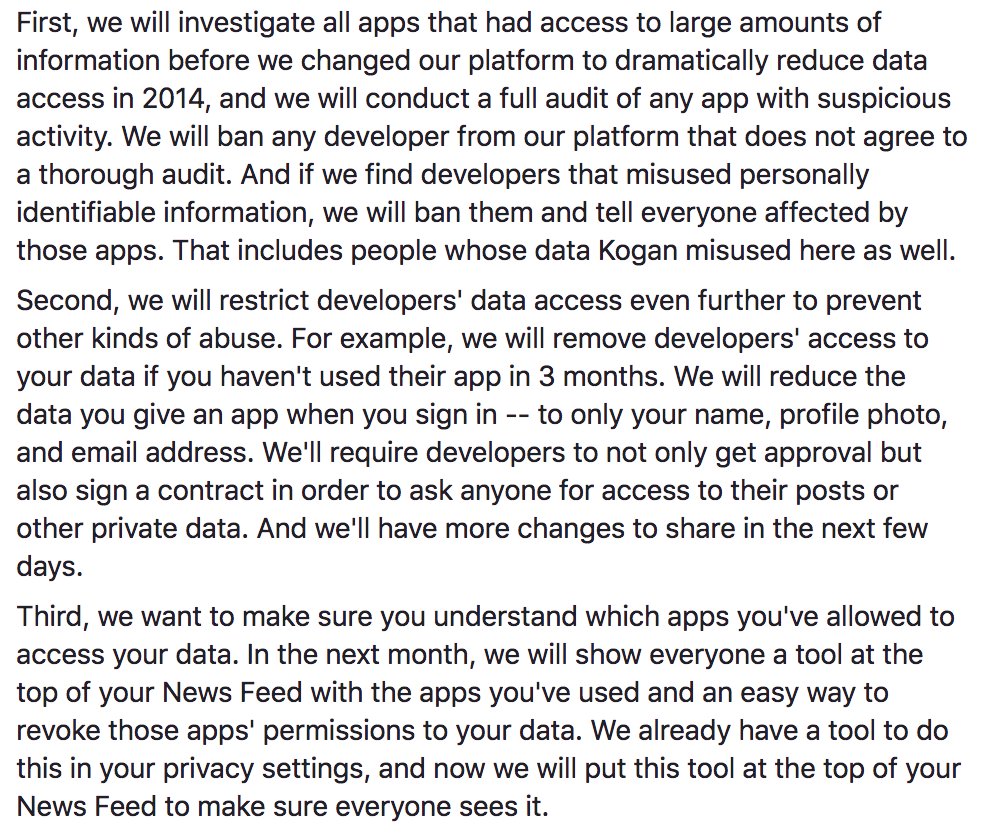 First, we will investigate all apps that had access to large amounts of information before we changed our platform to dramatically reduce data access in 2014, and we will conduct a full audit of any app with suspicious activity. We will ban any developer from our platform that does not agree to a thorough audit. And if we find developers that misused personally identifiable information, we will ban them and tell everyone affected by those apps. That includes people whose data Kogan misused here as well.

Second, we will restrict developers' data access even further to prevent other kinds of abuse. For example, we will remove developers' access to your data if you haven't used their app in 3 months. We will reduce the data you give an app when you sign in -- to only your name, profile photo, and email address. We'll require developers to not only get approval but also sign a contract in order to ask anyone for access to their posts or other private data. And we'll have more changes to share in the next few days.

Third, we want to make sure you understand which apps you've allowed to access your data. In the next month, we will show everyone a tool at the top of your News Feed with the apps you've used and an easy way to revoke those apps' permissions to your data. We already have a tool to do this in your privacy settings, and now we will put this tool at the top of your News Feed to make sure everyone sees it.